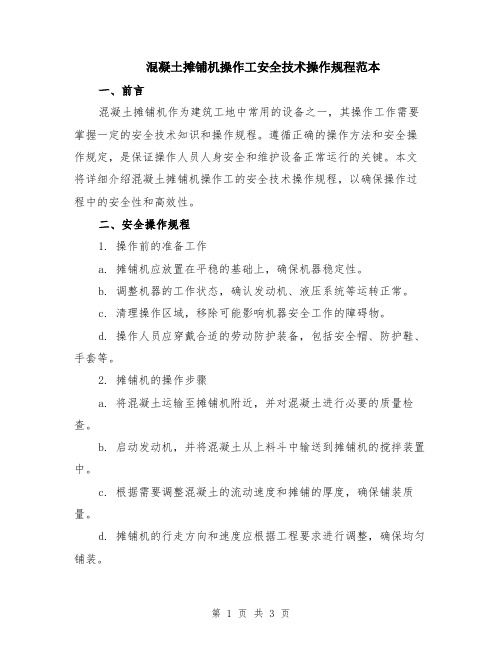 混凝土摊铺机操作工安全技术操作规程范本

一、前言

混凝土摊铺机作为建筑工地中常用的设备之一，其操作工作需要掌握一定的安全技术知识和操作规程。遵循正确的操作方法和安全操作规定，是保证操作人员人身安全和维护设备正常运行的关键。本文将详细介绍混凝土摊铺机操作工的安全技术操作规程，以确保操作过程中的安全性和高效性。

二、安全操作规程

1. 操作前的准备工作

a. 摊铺机应放置在平稳的基础上，确保机器稳定性。

b. 调整机器的工作状态，确认发动机、液压系统等运转正常。

c. 清理操作区域，移除可能影响机器安全工作的障碍物。

d. 操作人员应穿戴合适的劳动防护装备，包括安全帽、防护鞋、手套等。

2. 摊铺机的操作步骤

a. 将混凝土运输至摊铺机附近，并对混凝土进行必要的质量检查。

b. 启动发动机，并将混凝土从上料斗中输送到摊铺机的搅拌装置中。

c. 根据需要调整混凝土的流动速度和摊铺的厚度，确保铺装质量。

d. 摊铺机的行走方向和速度应根据工程要求进行调整，确保均匀铺装。

第 1 页 共 3 页